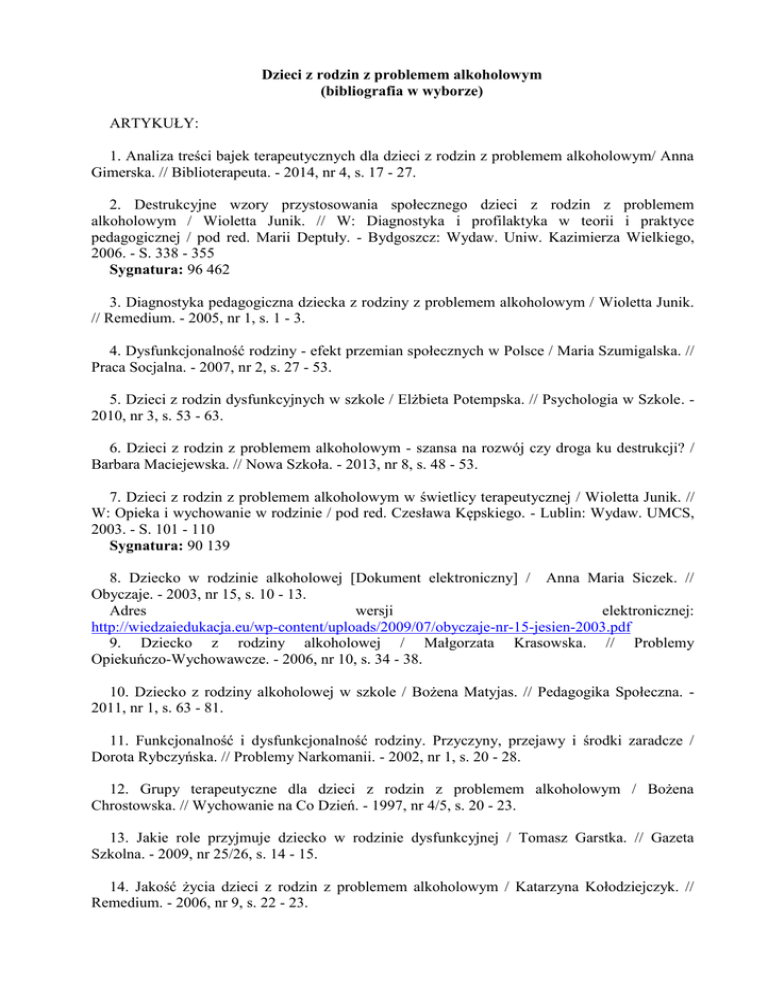 Dzieci z rodzin z problemem alkoholowym
(bibliografia w wyborze)

ARTYKUŁY:

1. Analiza treści bajek terapeutycznych dla dzieci z rodzin z problemem alkoholowym/ Anna Gimerska. // Biblioterapeuta. - 2014, nr 4, s. 17 - 27.

2. Destrukcyjne wzory przystosowania społecznego dzieci z rodzin z problemem alkoholowym / Wioletta Junik. // W: Diagnostyka i profilaktyka w teorii i praktyce pedagogicznej / pod red. Marii Deptuły. - Bydgoszcz: Wydaw. Uniw. Kazimierza Wielkiego, 2006. - S. 338 - 355
Sygnatura: 96 462

3. Diagnostyka pedagogiczna dziecka z rodziny z problemem alkoholowym / Wioletta Junik. // Remedium. - 2005, nr 1, s. 1 - 3.

4. Dysfunkcjonalność rodziny - efekt przemian społecznych w Polsce / Maria Szumigalska. // Praca Socjalna. - 2007, nr 2, s. 27 - 53.

5. Dzieci z rodzin dysfunkcyjnych w szkole / Elżbieta Potempska. // Psychologia w Szkole. - 2010, nr 3, s. 53 - 63.

6. Dzieci z rodzin z problemem alkoholowym - szansa na rozwój czy droga ku destrukcji? / Barbara Maciejewska. // Nowa Szkoła. - 2013, nr 8, s. 48 - 53.

7. Dzieci z rodzin z problemem alkoholowym w świetlicy terapeutycznej / Wioletta Junik. // W: Opieka i wychowanie w rodzinie / pod red. Czesława Kępskiego. - Lublin: Wydaw. UMCS, 2003. - S. 101 - 110
Sygnatura: 90 139

8. Dziecko w rodzinie alkoholowej [Dokument elektroniczny] / Anna Maria Siczek. // Obyczaje. - 2003, nr 15, s. 10 - 13.
Adres wersji elektronicznej: http://wiedzaiedukacja.eu/wp-content/uploads/2009/07/obyczaje-nr-15-jesien-2003.pdf
9. Dziecko z rodziny alkoholowej / Małgorzata Krasowska. // Problemy Opiekuńczo-Wychowawcze. - 2006, nr 10, s. 34 - 38.

10. Dziecko z rodziny alkoholowej w szkole / Bożena Matyjas. // Pedagogika Społeczna. - 2011, nr 1, s. 63 - 81.

11. Funkcjonalność i dysfunkcjonalność rodziny. Przyczyny, przejawy i środki zaradcze / Dorota Rybczyńska. // Problemy Narkomanii. - 2002, nr 1, s. 20 - 28.

12. Grupy terapeutyczne dla dzieci z rodzin z problemem alkoholowym / Bożena Chrostowska. // Wychowanie na Co Dzień. - 1997, nr 4/5, s. 20 - 23.

13. Jakie role przyjmuje dziecko w rodzinie dysfunkcyjnej / Tomasz Garstka. // Gazeta Szkolna. - 2009, nr 25/26, s. 14 - 15.

14. Jakość życia dzieci z rodzin z problemem alkoholowym / Katarzyna Kołodziejczyk. // Remedium. - 2006, nr 9, s. 22 - 23.